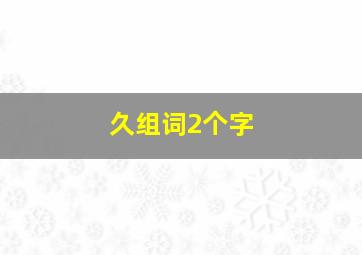 久组词2个字